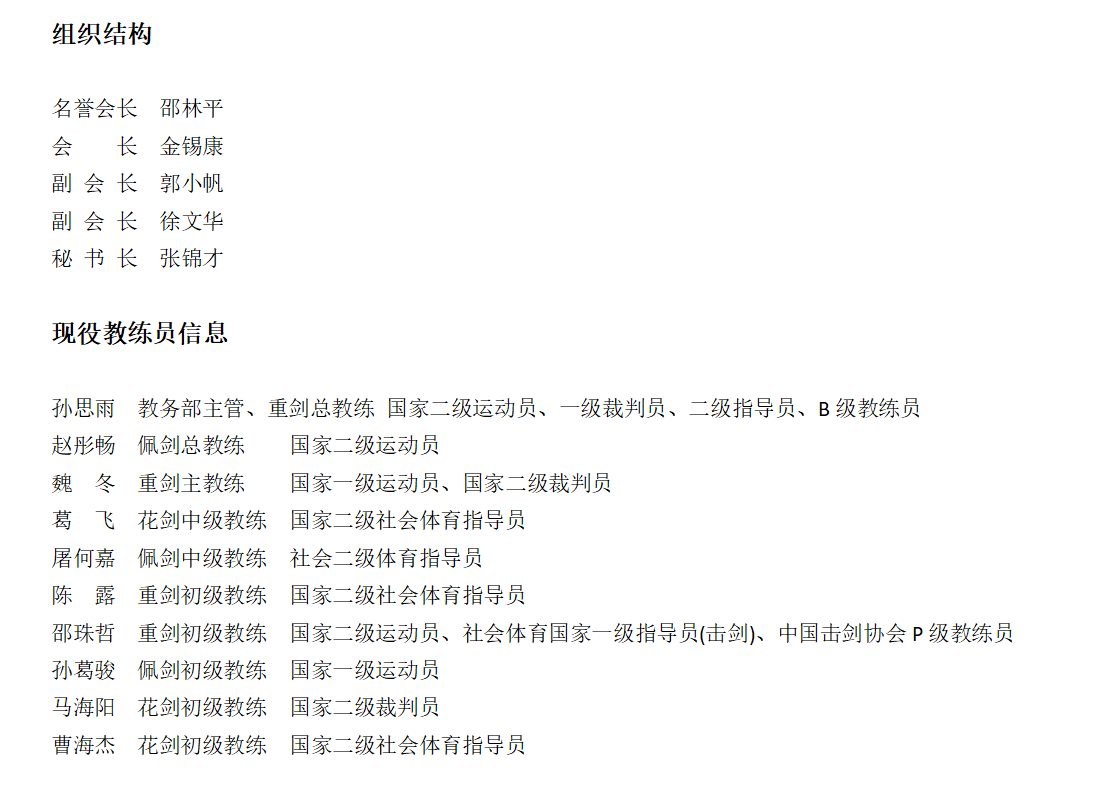 组织结构

名誉会长　邵林平
会　　长　金锡康
副 会 长　郭小帆
副 会 长　徐文华
秘 书 长　张锦才

现役教练员信息

孙思雨　教务部主管、重剑总教练　国家二级运动员、一级裁判员、二级指导员、B 级教练员
赵彤畅　佩剑总教练　国家二级运动员
魏　冬　重剑主教练　国家一级运动员、国家二级裁判员
葛　飞　花剑中级教练　国家二级社会体育指导员
屠何嘉　佩剑中级教练　社会二级体育指导员
陈　露　重剑初级教练　国家二级社会体育指导员
邵珠哲　重剑初级教练　国家二级运动员、社会体育国家一级指导员(击剑)、中国击剑协会 P 级教练员
孙葛骏　佩剑初级教练　国家一级运动员
马海阳　花剑初级教练　国家二级裁判员
曹海杰　花剑初级教练　国家二级社会体育指导员